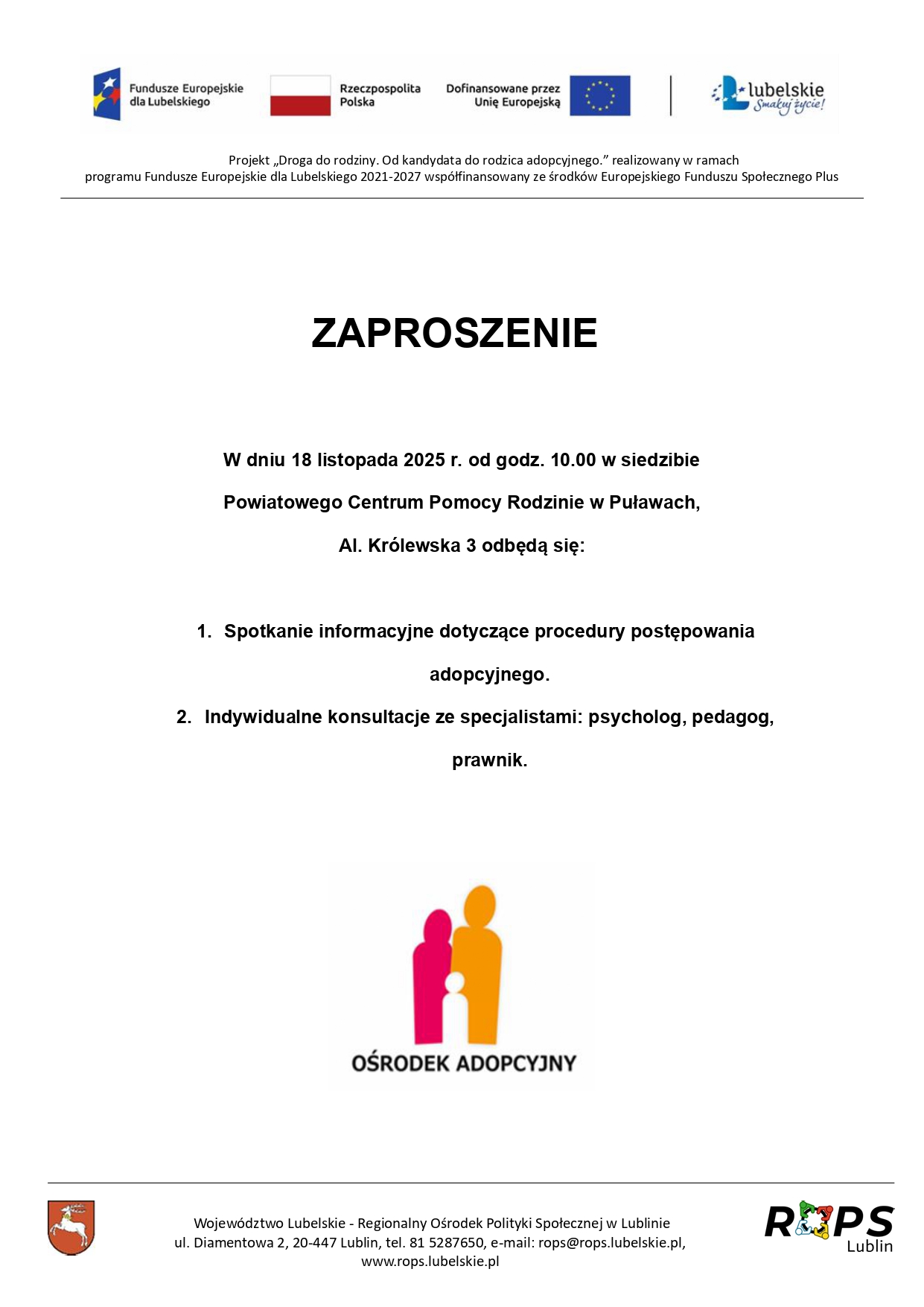 Fundusze Europejskie dla Lubelskiego

Rzeczpospolita Polska

Dofinansowane przez Unię Europejską

lubelskie Smakuj życie!

Projekt „Droga do rodziny. Od kandydata do rodzica adopcyjnego.” realizowany w ramach programu Fundusze Europejskie dla Lubelskiego 2021-2027 współfinansowany ze środków Europejskiego Funduszu Społecznego Plus

ZAPROSZENIE

W dniu 18 listopada 2025 r. od godz. 10.00 w siedzibie Powiatowego Centrum Pomocy Rodzinie w Puławach, Al. Królewska 3 odbędą się:

1. Spotkanie informacyjne dotyczące procedury postępowania adopcyjnego.
2. Indywidualne konsultacje ze specjalistami: psycholog, pedagog, prawnik.

OŚRODEK ADOPCYJNY

Województwo Lubelskie - Regionalny Ośrodek Polityki Społecznej w Lublinie
ul. Diamentowa 2, 20-447 Lublin, tel. 81 5287650, e-mail: rops@rops.lubelskie.pl,
www.rops.lubelskie.pl

ROPS Lublin